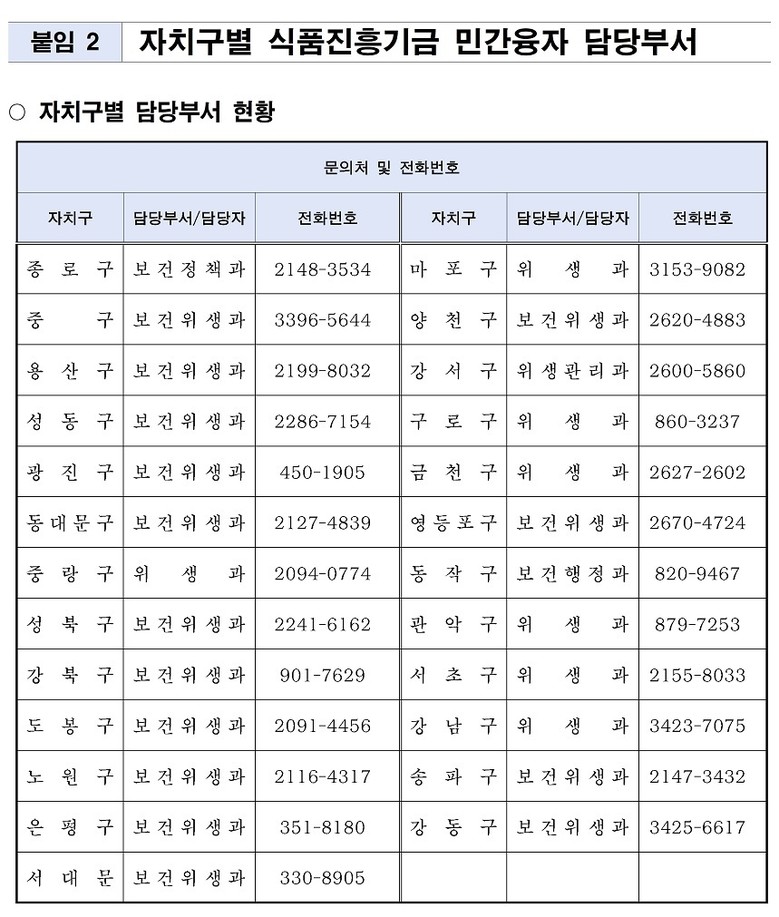 붙임 2 자치구별 식품진흥기금 민간융자 담당부서

○ 자치구별 담당부서 현황

| 문의처 및 전화번호 | | | | | |
|---|---|---|---|---|---|
| 자치구 | 담당부서/담당자 | 전화번호 | 자치구 | 담당부서/담당자 | 전화번호 |
| 종로구 | 보건정책과 | 2148-3534 | 마포구 | 위생과 | 3153-9082 |
| 중구 | 보건위생과 | 3396-5644 | 양천구 | 보건위생과 | 2620-4883 |
| 용산구 | 보건위생과 | 2199-8032 | 강서구 | 위생관리과 | 2600-5860 |
| 성동구 | 보건위생과 | 2286-7154 | 구로구 | 위생과 | 860-3237 |
| 광진구 | 보건위생과 | 450-1905 | 금천구 | 위생과 | 2627-2602 |
| 동대문구 | 보건위생과 | 2127-4839 | 영등포구 | 보건위생과 | 2670-4724 |
| 중랑구 | 위생과 | 2094-0774 | 동작구 | 보건행정과 | 820-9467 |
| 성북구 | 보건위생과 | 2241-6162 | 관악구 | 위생과 | 879-7253 |
| 강북구 | 보건위생과 | 901-7629 | 서초구 | 위생과 | 2155-8033 |
| 도봉구 | 보건위생과 | 2091-4456 | 강남구 | 위생과 | 3423-7075 |
| 노원구 | 보건위생과 | 2116-4317 | 송파구 | 보건위생과 | 2147-3432 |
| 은평구 | 보건위생과 | 351-8180 | 강동구 | 보건위생과 | 3425-6617 |
| 서대문 | 보건위생과 | 330-8905 | | | |